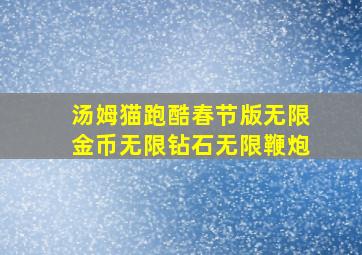 汤姆猫跑酷春节版无限金币无限钻石无限鞭炮